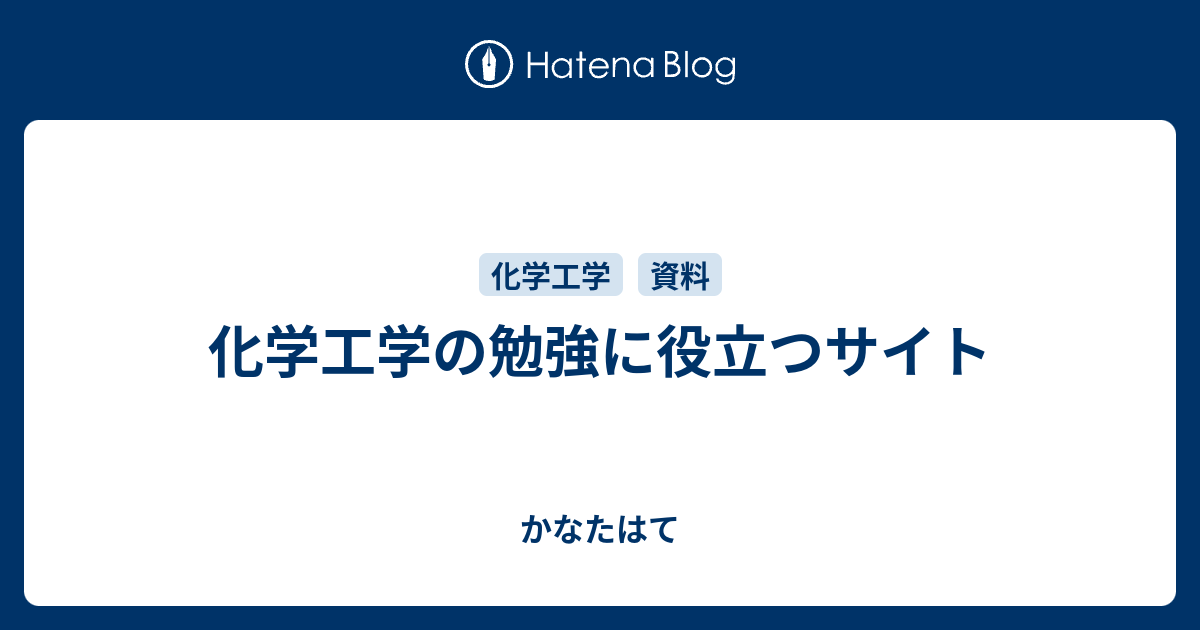 Hatena Blog

化学工学 資料

化学工学の勉強に役立つサイト

かなたはて